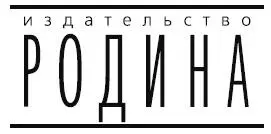 издательство
РОДИНА